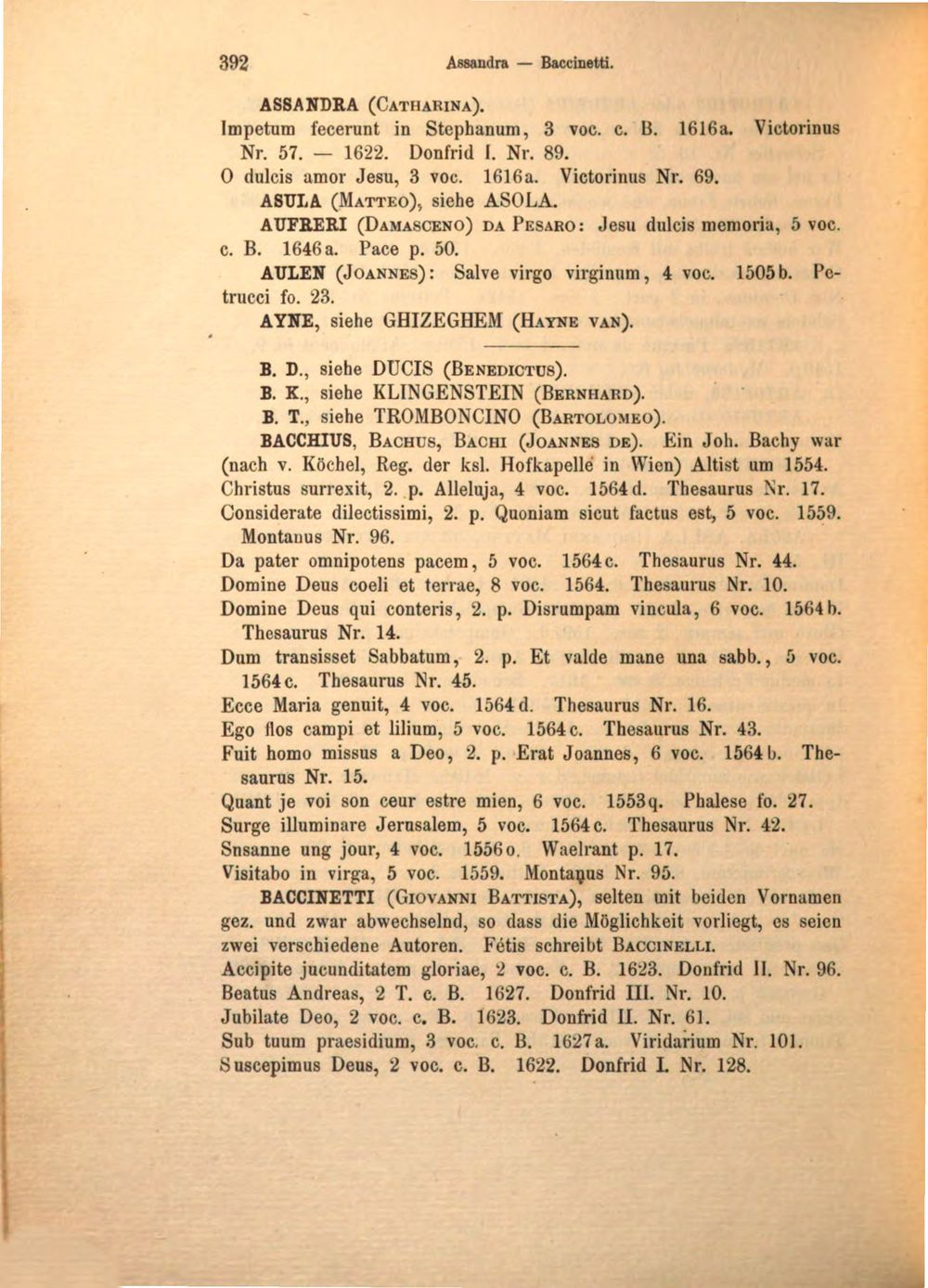 392 Assandra — Baccinetti.

ASSANDRA (Catharina).

Impetum fecerunt in Stephanum, 3 voc. c. B. 1616a. Victorinus Nr. 57. — 1622. Donfrid I. Nr. 89.

O dulcis amor Jesu, 3 voc. 1616a. Victorinus Nr. 69.

ASULA (Matteo), siehe ASOLA.

AUFRERI (Damasceno) da Pesaro: Jesu dulcis memoria, 5 voc. c. B. 1646a. Pace p. 50.

AULEN (Joannes): Salve virgo virginum, 4 voc. 1505b. Petrucci fo. 23.

AYNE, siehe GHIZEGHEM (Hayne van).

B. D., siehe DUCIS (Benedictus).

B. K., siehe KLINGENSTEIN (Bernhard).

B. T., siehe TROMBONCINO (Bartolomeo).

BACCHIUS, Bachus, Bachi (Joannes de). Ein Joh. Bachy war (nach v. Köchel, Reg. der ksl. Hofkapelle in Wien) Altist um 1554.

Christus surrexit, 2. p. Alleluja, 4 voc. 1564d. Thesaurus Nr. 17.

Considerate dilectissimi, 2. p. Quoniam sicut factus est, 5 voc. 1559. Montanus Nr. 96.

Da pater omnipotens pacem, 5 voc. 1564c. Thesaurus Nr. 44.

Domine Deus coeli et terrae, 8 voc. 1564. Thesaurus Nr. 10.

Domine Deus qui conteris, 2. p. Disrumpam vincula, 6 voc. 1564b. Thesaurus Nr. 14.

Dum transisset Sabbatum, 2. p. Et valde mane una sabb., 5 voc. 1564c. Thesaurus Nr. 45.

Ecce Maria genuit, 4 voc. 1564d. Thesaurus Nr. 16.

Ego flos campi et lilium, 5 voc. 1564c. Thesaurus Nr. 43.

Fuit homo missus a Deo, 2. p. Erat Joannes, 6 voc. 1564b. Thesaurus Nr. 15.

Quant je voi son ceur estre mien, 6 voc. 1553q. Phalese fo. 27.

Surge illuminare Jerusalem, 5 voc. 1564c. Thesaurus Nr. 42.

Snsanne ung jour, 4 voc. 1556o. Waelrant p. 17.

Visitabo in virga, 5 voc. 1559. Montanus Nr. 95.

BACCINETTI (Giovanni Battista), selten mit beiden Vornamen gez. und zwar abwechselnd, so dass die Möglichkeit vorliegt, es seien zwei verschiedene Autoren. Fétis schreibt Baccinelli.

Accipite jucunditatem gloriae, 2 voc. c. B. 1623. Donfrid II. Nr. 96.

Beatus Andreas, 2 T. c. B. 1627. Donfrid III. Nr. 10.

Jubilate Deo, 2 voc. c. B. 1623. Donfrid II. Nr. 61.

Sub tuum praesidium, 3 voc. c. B. 1627a. Viridarium Nr. 101.

Suscepimus Deus, 2 voc. c. B. 1622. Donfrid I. Nr. 128.